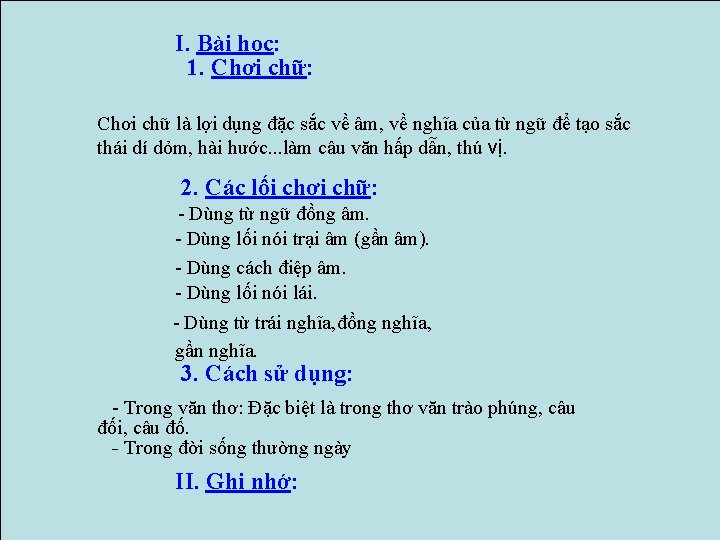 I. Bài học:
1. Chơi chữ:

Chơi chữ là lợi dụng đặc sắc về âm, về nghĩa của từ ngữ để tạo sắc thái dí dỏm, hài hước...làm câu văn hấp dẫn, thú vị.

2. Các lối chơi chữ:
- Dùng từ ngữ đồng âm.
- Dùng lối nói trại âm (gần âm).
- Dùng cách điệp âm.
- Dùng lối nói lái.
- Dùng từ trái nghĩa,đồng nghĩa, gần nghĩa.

3. Cách sử dụng:
- Trong văn thơ: Đặc biệt là trong thơ văn trào phúng, câu đối, câu đố.
- Trong đời sống thường ngày

II. Ghi nhớ: